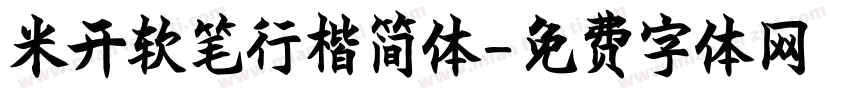 米开软笔行楷简体-免费字体网